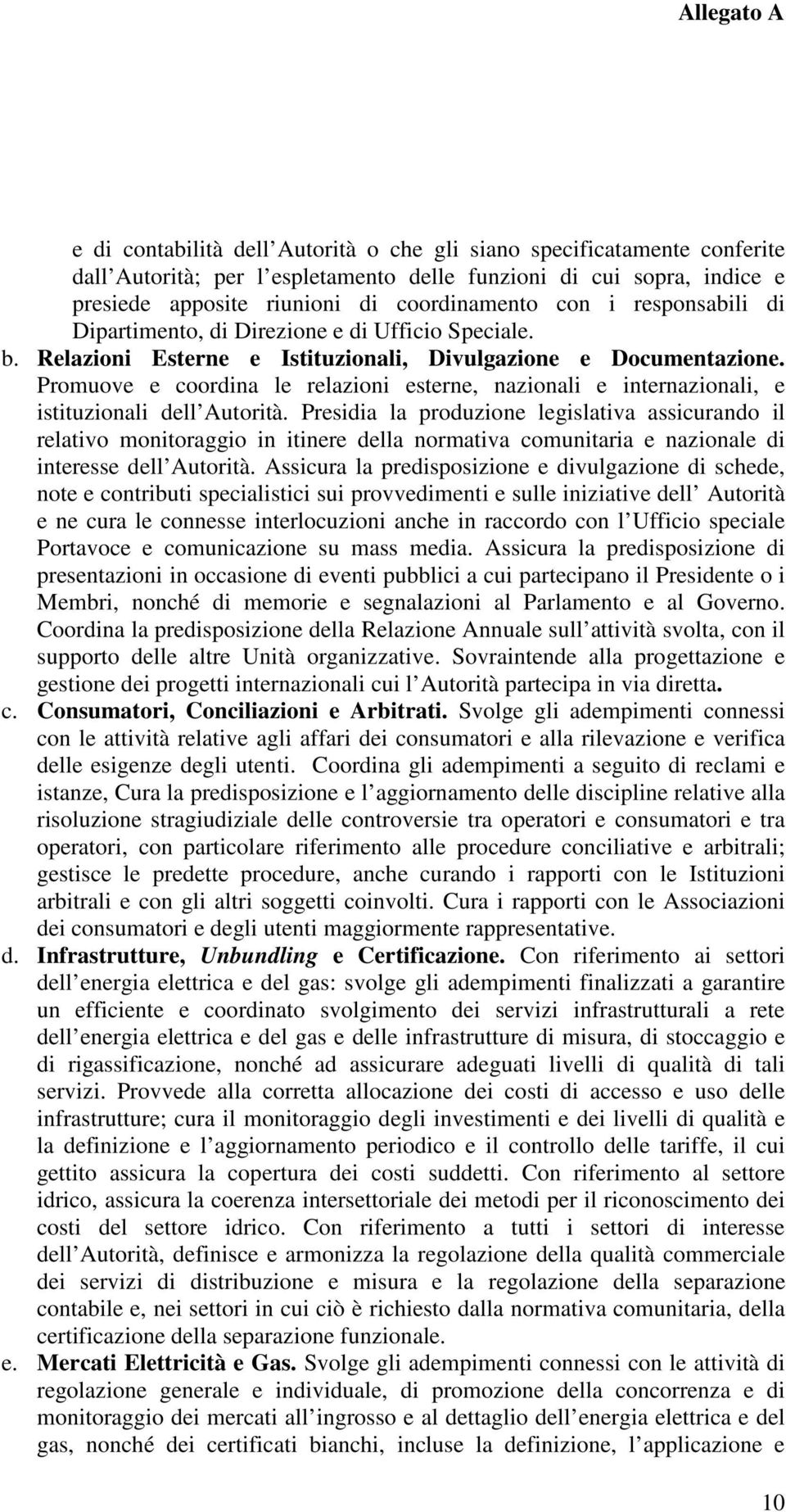 Allegato A

e di contabilità dell Autorità o che gli siano specificatamente conferite dall Autorità; per l espletamento delle funzioni di cui sopra, indice e presiede apposite riunioni di coordinamento con i responsabili di Dipartimento, di Direzione e di Ufficio Speciale.

b. Relazioni Esterne e Istituzionali, Divulgazione e Documentazione. Promuove e coordina le relazioni esterne, nazionali e internazionali, e istituzionali dell Autorità. Presidia la produzione legislativa assicurando il relativo monitoraggio in itinere della normativa comunitaria e nazionale di interesse dell Autorità. Assicura la predisposizione e divulgazione di schede, note e contributi specialistici sui provvedimenti e sulle iniziative dell Autorità e ne cura le connesse interlocuzioni anche in raccordo con l Ufficio speciale Portavoce e comunicazione su mass media. Assicura la predisposizione di presentazioni in occasione di eventi pubblici a cui partecipano il Presidente o i Membri, nonché di memorie e segnalazioni al Parlamento e al Governo. Coordina la predisposizione della Relazione Annuale sull attività svolta, con il supporto delle altre Unità organizzative. Sovraintende alla progettazione e gestione dei progetti internazionali cui l Autorità partecipa in via diretta.

c. Consumatori, Conciliazioni e Arbitrati. Svolge gli adempimenti connessi con le attività relative agli affari dei consumatori e alla rilevazione e verifica delle esigenze degli utenti. Coordina gli adempimenti a seguito di reclami e istanze, Cura la predisposizione e l aggiornamento delle discipline relative alla risoluzione stragiudiziale delle controversie tra operatori e consumatori e tra operatori, con particolare riferimento alle procedure conciliative e arbitrali; gestisce le predette procedure, anche curando i rapporti con le Istituzioni arbitrali e con gli altri soggetti coinvolti. Cura i rapporti con le Associazioni dei consumatori e degli utenti maggiormente rappresentative.

d. Infrastrutture, Unbundling e Certificazione. Con riferimento ai settori dell energia elettrica e del gas: svolge gli adempimenti finalizzati a garantire un efficiente e coordinato svolgimento dei servizi infrastrutturali a rete dell energia elettrica e del gas e delle infrastrutture di misura, di stoccaggio e di rigassificazione, nonché ad assicurare adeguati livelli di qualità di tali servizi. Provvede alla corretta allocazione dei costi di accesso e uso delle infrastrutture; cura il monitoraggio degli investimenti e dei livelli di qualità e la definizione e l aggiornamento periodico e il controllo delle tariffe, il cui gettito assicura la copertura dei costi suddetti. Con riferimento al settore idrico, assicura la coerenza intersettoriale dei metodi per il riconoscimento dei costi del settore idrico. Con riferimento a tutti i settori di interesse dell Autorità, definisce e armonizza la regolazione della qualità commerciale dei servizi di distribuzione e misura e la regolazione della separazione contabile e, nei settori in cui ciò è richiesto dalla normativa comunitaria, della certificazione della separazione funzionale.

e. Mercati Elettricità e Gas. Svolge gli adempimenti connessi con le attività di regolazione generale e individuale, di promozione della concorrenza e di monitoraggio dei mercati all ingrosso e al dettaglio dell energia elettrica e del gas, nonché dei certificati bianchi, incluse la definizione, l applicazione e

10